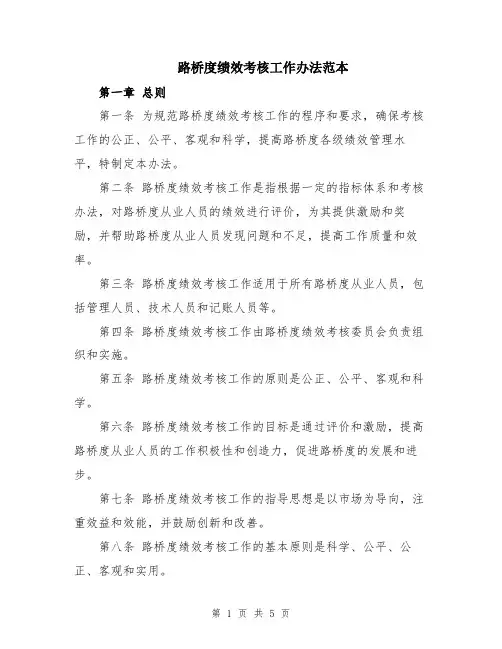 路桥度绩效考核工作办法范本

第一章 总则

第一条 为规范路桥度绩效考核工作的程序和要求，确保考核工作的公正、公平、客观和科学，提高路桥度各级绩效管理水平，特制定本办法。

第二条 路桥度绩效考核工作是指根据一定的指标体系和考核办法，对路桥度从业人员的绩效进行评价，为其提供激励和奖励，并帮助路桥度从业人员发现问题和不足，提高工作质量和效率。

第三条 路桥度绩效考核工作适用于所有路桥度从业人员，包括管理人员、技术人员和记账人员等。

第四条 路桥度绩效考核工作由路桥度绩效考核委员会负责组织和实施。

第五条 路桥度绩效考核工作的原则是公正、公平、客观和科学。

第六条 路桥度绩效考核工作的目标是通过评价和激励，提高路桥度从业人员的工作积极性和创造力，促进路桥度的发展和进步。

第七条 路桥度绩效考核工作的指导思想是以市场为导向，注重效益和效能，并鼓励创新和改善。

第八条 路桥度绩效考核工作的基本原则是科学、公平、公正、客观和实用。

第 1 页 共 5 页